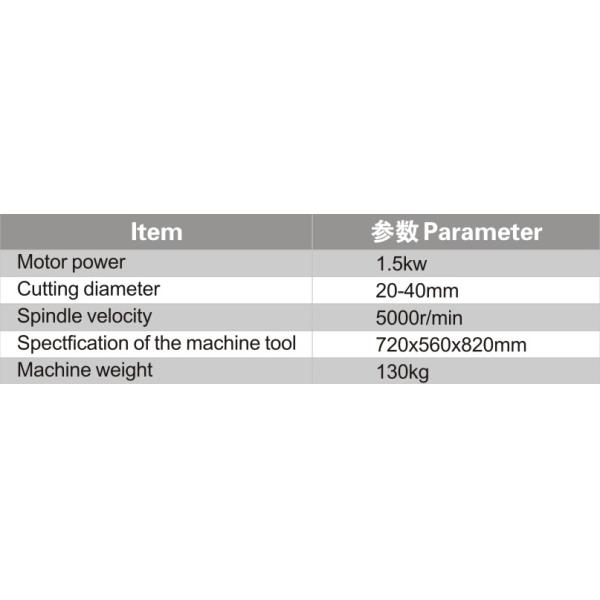 | Item | 参数 Parameter |
|---|---|
| Motor power | 1.5kw |
| Cutting diameter | 20-40mm |
| Spindle velocity | 5000r/min |
| Spectfication of the machine tool | 720x560x820mm |
| Machine weight | 130kg |